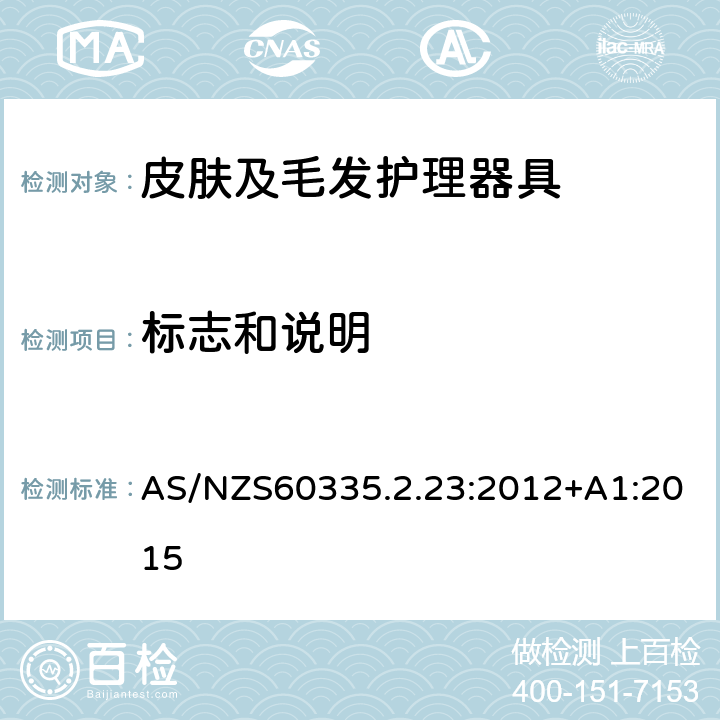 MA CNAS AC ilac-MRA

检测对象： 皮肤及毛发护理器具

检测项目： 标志和说明

检测标准： AS/NZS60335.2.23:2012+A1:2015

百检
Baijiantest.com

做检测 上百检
400-151-7153